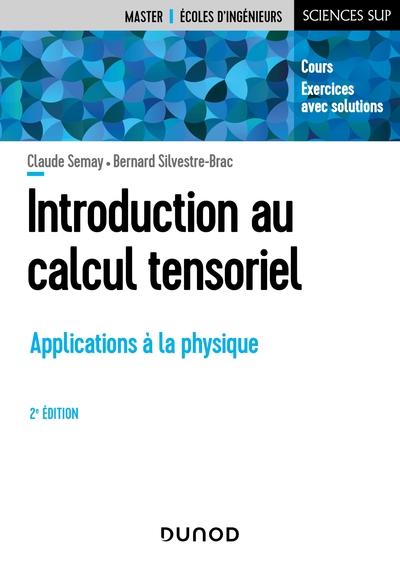 MASTER | ÉCOLES D'INGÉNIEURS

SCIENCES SUP

Cours

Exercices avec solutions

Claude Semay • Bernard Silvestre-Brac

Introduction au calcul tensoriel

Applications à la physique

2e ÉDITION

DUNOD